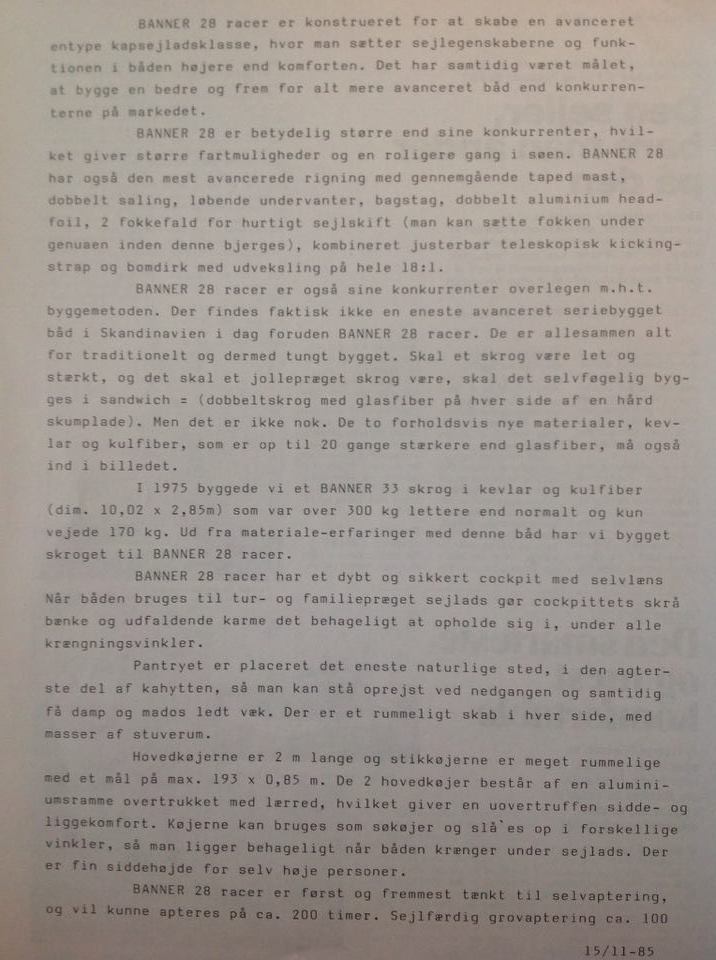 BANNER 28 racer er konstrueret for at skabe en avanceret entype kapsejladsklasse, hvor man sætter sejlegenskaberne og funktionen i båden højere end komforten. Det har samtidig været målet, at bygge en bedre og frem for alt mere avanceret båd end konkurrenterne på markedet.

BANNER 28 er betydelig større end sine konkurrenter, hvilket giver større fartmuligheder og en roligere gang i søen. BANNER 28 har også den mest avancerede rigning med gennemgående taped mast, dobbelt saling, løbende undervanter, bagstag, dobbelt aluminium headfoil, 2 fokkefald for hurtigt sejlskift (man kan sætte fokken under genuaen inden denne bjerges), kombineret justerbar teleskopisk kickingstrap og bomdirk med udveksling på hele 18:1.

BANNER 28 racer er også sine konkurrenter overlegen m.h.t. byggemetoden. Der findes faktisk ikke en eneste avanceret seriebygget båd i Skandinavien i dag foruden BANNER 28 racer. De er allesammen alt for traditionelt og dermed tungt bygget. Skal et skrog være let og stærkt, og det skal et jollepræget skrog være, skal det selvføgelig bygges i sandwich = (dobbeltskrog med glasfiber på hver side af en hård skumplade). Men det er ikke nok. De to forholdsvis nye materialer, kevlar og kulfiber, som er op til 20 gange stærkere end glasfiber, må også ind i billedet.

I 1975 byggede vi et BANNER 33 skrog i kevlar og kulfiber (dim. 10,02 x 2,85m) som var over 300 kg lettere end normalt og kun vejede 170 kg. Ud fra materiale-erfaringer med denne båd har vi bygget skroget til BANNER 28 racer.

BANNER 28 racer har et dybt og sikkert cockpit med selvlæns Når båden bruges til tur- og familiepræget sejlads gør cockpittets skrå bænke og udfaldende karme det behageligt at opholde sig i, under alle krængningsvinkler.

Pantryet er placeret det eneste naturlige sted, i den agterste del af kahytten, så man kan stå oprejst ved nedgangen og samtidig få damp og mados ledt væk. Der er et rummeligt skab i hver side, med masser af stuverum.

Hovedkøjerne er 2 m lange og stikkøjerne er meget rummelige med et mål på max. 193 x 0,85 m. De 2 hovedkøjer består af en aluminiumsramme overtrukket med lærred, hvilket giver en uovertruffen sidde- og liggekomfort. Køjerne kan bruges som søkøjer og slå`es op i forskellige vinkler, så man ligger behageligt når båden krænger under sejlads. Der er fin siddehøjde for selv høje personer.

BANNER 28 racer er først og fremmest tænkt til selvaptering, og vil kunne apteres på ca. 200 timer. Sejlfærdig grovaptering ca. 100

15/11-85